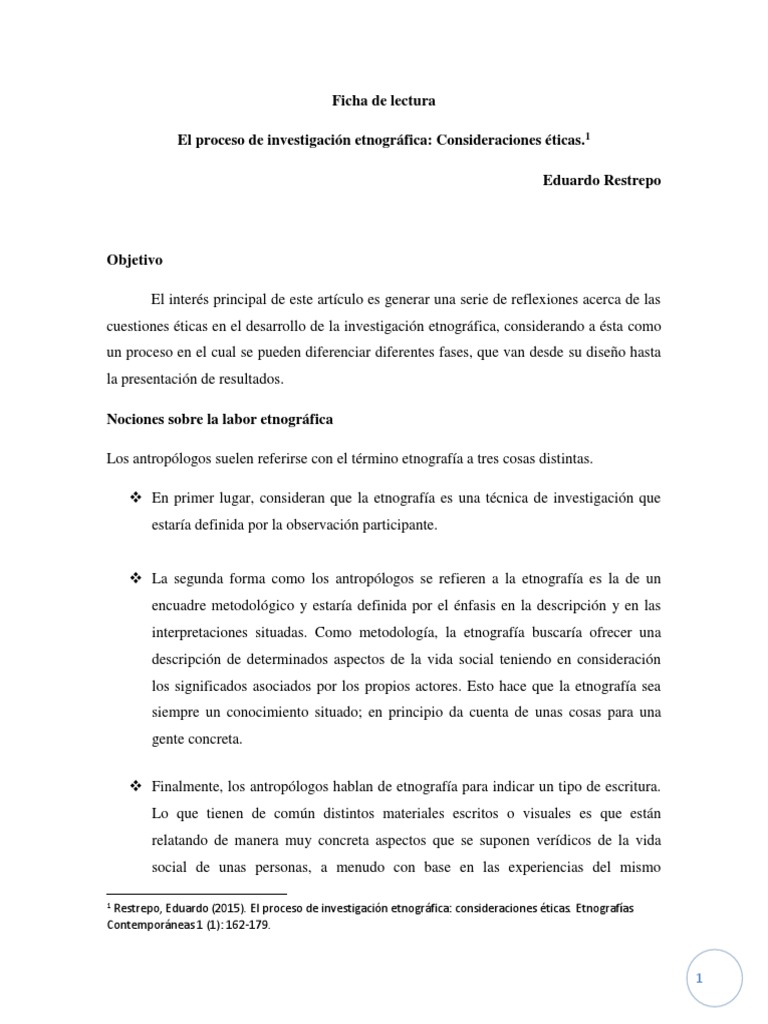 Ficha de lectura

El proceso de investigación etnográfica: Consideraciones éticas.$^1$

Eduardo Restrepo

Objetivo

El interés principal de este artículo es generar una serie de reflexiones acerca de las cuestiones éticas en el desarrollo de la investigación etnográfica, considerando a ésta como un proceso en el cual se pueden diferenciar diferentes fases, que van desde su diseño hasta la presentación de resultados.

Nociones sobre la labor etnográfica

Los antropólogos suelen referirse con el término etnografía a tres cosas distintas.

❖ En primer lugar, consideran que la etnografía es una técnica de investigación que estaría definida por la observación participante.

❖ La segunda forma como los antropólogos se refieren a la etnografía es la de un encuadre metodológico y estaría definida por el énfasis en la descripción y en las interpretaciones situadas. Como metodología, la etnografía buscaría ofrecer una descripción de determinados aspectos de la vida social teniendo en consideración los significados asociados por los propios actores. Esto hace que la etnografía sea siempre un conocimiento situado; en principio da cuenta de unas cosas para una gente concreta.

❖ Finalmente, los antropólogos hablan de etnografía para indicar un tipo de escritura. Lo que tienen de común distintos materiales escritos o visuales es que están relatando de manera muy concreta aspectos que se suponen verídicos de la vida social de unas personas, a menudo con base en las experiencias del mismo

$^1$ Restrepo, Eduardo (2015). El proceso de investigación etnográfica: consideraciones éticas. Etnografías Contemporáneas 1 (1): 162-179.

1